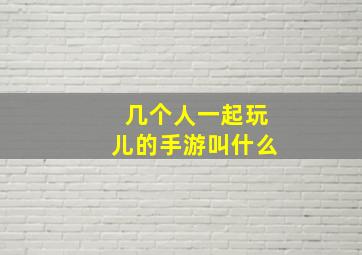 几个人一起玩儿的手游叫什么